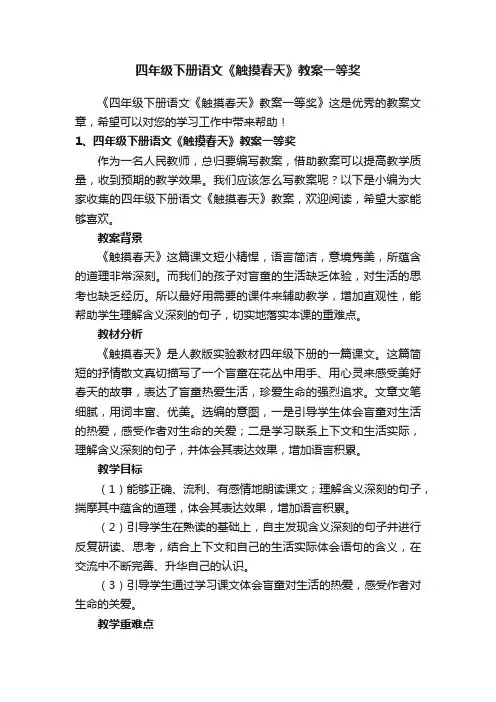 四年级下册语文《触摸春天》教案一等奖

《四年级下册语文《触摸春天》教案一等奖》这是优秀的教案文章，希望可以对您的学习工作中带来帮助！

1、四年级下册语文《触摸春天》教案一等奖

作为一名人民教师，总归要编写教案，借助教案可以提高教学质量，收到预期的教学效果。我们应该怎么写教案呢？以下是小编为大家收集的四年级下册语文《触摸春天》教案，欢迎阅读，希望大家能够喜欢。

教案背景

《触摸春天》这篇课文短小精悍，语言简洁，意境隽美，所蕴含的道理非常深刻。而我们的孩子对盲童的生活缺乏体验，对生活的思考也缺乏经历。所以最好用需要的课件来辅助教学，增加直观性，能帮助学生理解含义深刻的句子，切实地落实本课的重难点。

教材分析

《触摸春天》是人教版实验教材四年级下册的一篇课文。这篇简短的抒情散文真切描写了一个盲童在花丛中用手、用心灵来感受美好春天的故事，表达了盲童热爱生活，珍爱生命的强烈追求。文章文笔细腻，用词丰富、优美。选编的意图，一是引导学生体会盲童对生活的热爱，感受作者对生命的关爱；二是学习联系上下文和生活实际，理解含义深刻的句子，并体会其表达效果，增加语言积累。

教学目标

（1）能够正确、流利、有感情地朗读课文；理解含义深刻的句子，揣摩其中蕴含的道理，体会其表达效果，增加语言积累。

（2）引导学生在熟读的基础上，自主发现含义深刻的句子并进行反复研读、思考，结合上下文和自己的生活实际体会语句的含义，在交流中不断完善、升华自己的认识。

（3）引导学生通过学习课文体会盲童对生活的热爱，感受作者对生命的关爱。

教学重难点